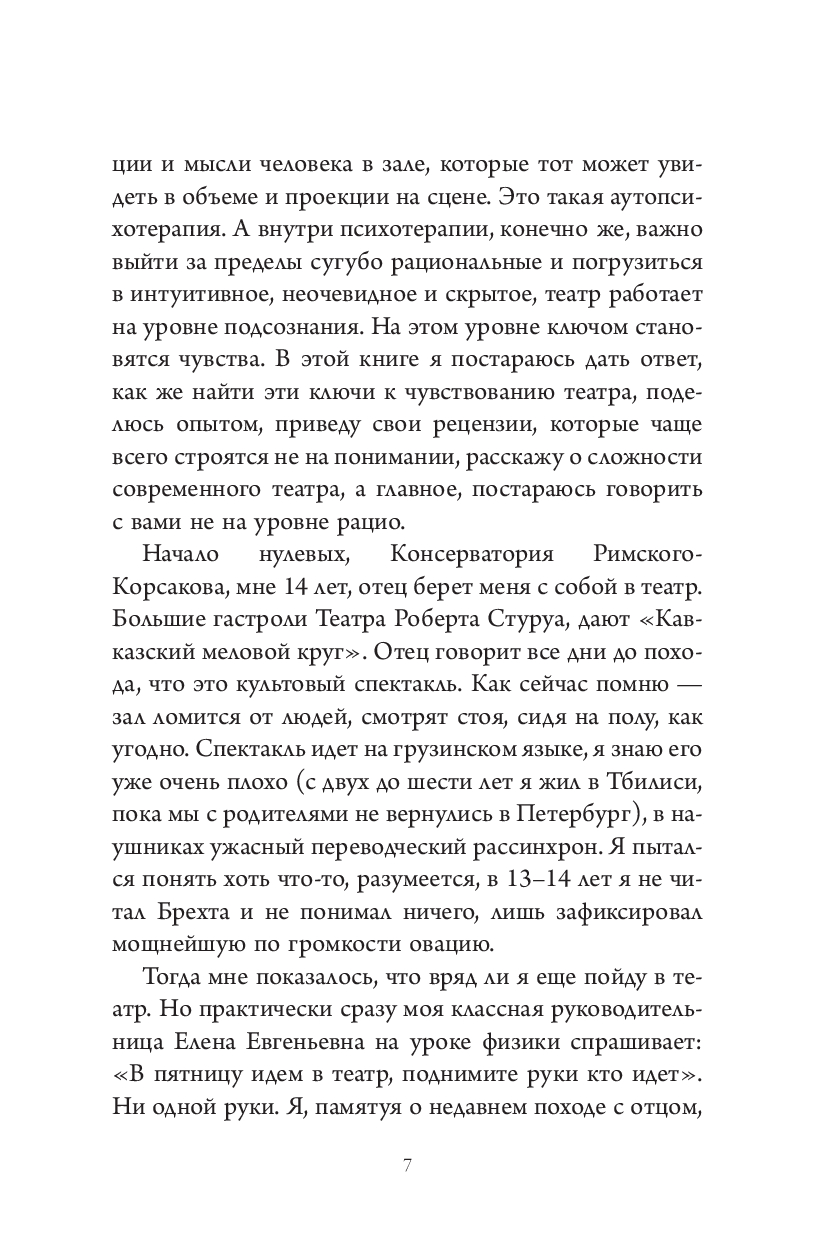 ции и мысли человека в зале, которые тот может увидеть в объеме и проекции на сцене. Это такая аутопсихотерапия. А внутри психотерапии, конечно же, важно выйти за пределы сугубо рациональные и погрузиться в интуитивное, неочевидное и скрытое, театр работает на уровне подсознания. На этом уровне ключом становятся чувства. В этой книге я постараюсь дать ответ, как же найти эти ключи к чувствованию театра, поделюсь опытом, приведу свои рецензии, которые чаще всего строятся не на понимании, расскажу о сложности современного театра, а главное, постараюсь говорить с вами не на уровне рацио.

Начало нулевых, Консерватория Римского-Корсакова, мне 14 лет, отец берет меня с собой в театр. Большие гастроли Театра Роберта Стуруа, дают «Кавказский меловой круг». Отец говорит все дни до похода, что это культовый спектакль. Как сейчас помню — зал ломится от людей, смотрят стоя, сидя на полу, как угодно. Спектакль идет на грузинском языке, я знаю его уже очень плохо (с двух до шести лет я жил в Тбилиси, пока мы с родителями не вернулись в Петербург), в наушниках ужасный переводческий рассинхрон. Я пытался понять хоть что-то, разумеется, в 13–14 лет я не читал Брехта и не понимал ничего, лишь зафиксировал мощнейшую по громкости овацию.

Тогда мне показалось, что вряд ли я еще пойду в театр. Но практически сразу моя классная руководительница Елена Евгеньевна на уроке физики спрашивает: «В пятницу идем в театр, поднимите руки кто идет». Ни одной руки. Я, памятуя о недавнем походе с отцом,

7